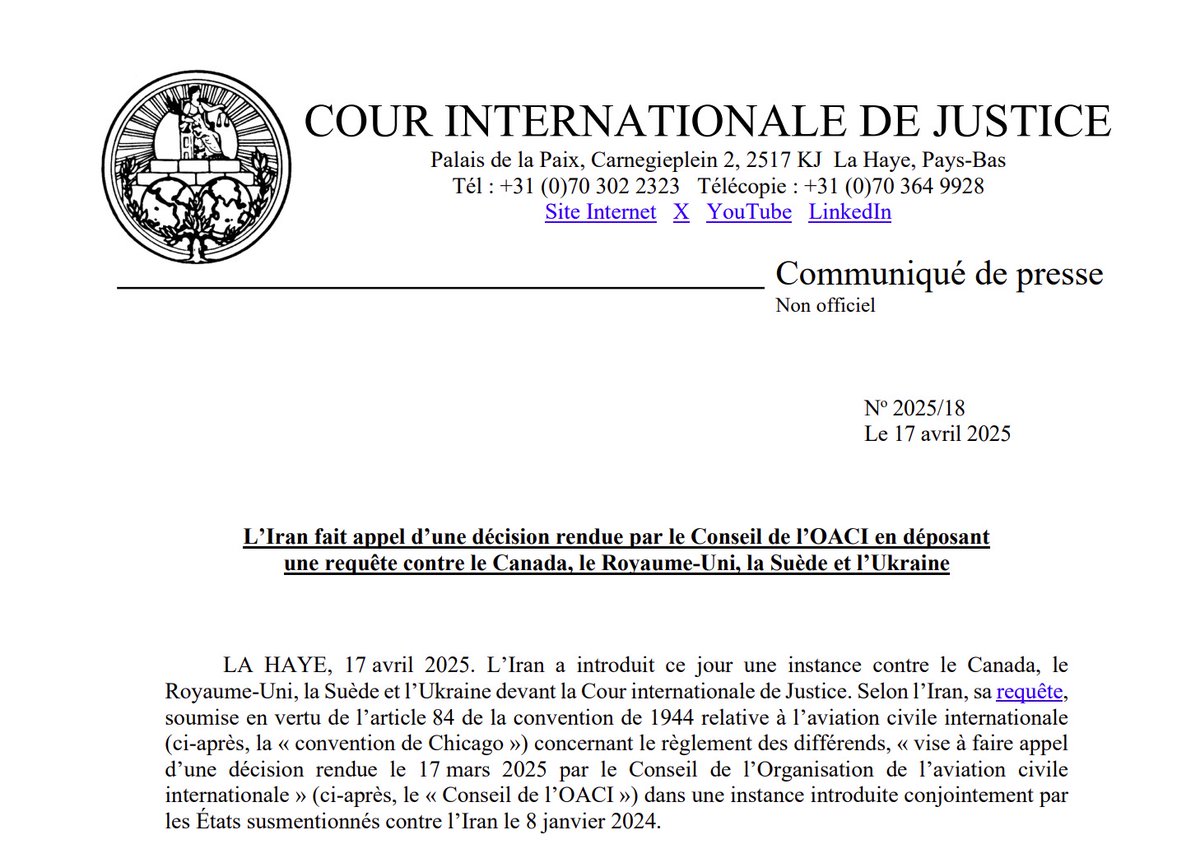 COUR INTERNATIONALE DE JUSTICE
Palais de la Paix, Carnegieplein 2, 2517 KJ La Haye, Pays-Bas
Tél : +31 (0)70 302 2323 Télécopie : +31 (0)70 364 9928
Site Internet X YouTube LinkedIn

Communiqué de presse
Non officiel

No 2025/18
Le 17 avril 2025

L'Iran fait appel d'une décision rendue par le Conseil de l'OACI en déposant une requête contre le Canada, le Royaume-Uni, la Suède et l'Ukraine

LA HAYE, 17 avril 2025. L'Iran a introduit ce jour une instance contre le Canada, le Royaume-Uni, la Suède et l'Ukraine devant la Cour internationale de Justice. Selon l'Iran, sa requête, soumise en vertu de l'article 84 de la convention de 1944 relative à l'aviation civile internationale (ci-après, la « convention de Chicago ») concernant le règlement des différends, « vise à faire appel d'une décision rendue le 17 mars 2025 par le Conseil de l'Organisation de l'aviation civile internationale » (ci-après, le « Conseil de l'OACI ») dans une instance introduite conjointement par les États susmentionnés contre l'Iran le 8 janvier 2024.